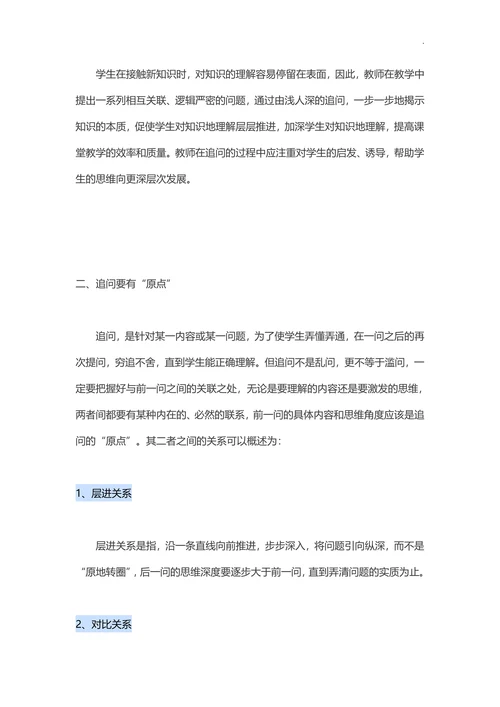 学生在接触新知识时，对知识的理解容易停留在表面，因此，教师在教学中提出一系列相互关联、逻辑严密的问题，通过由浅人深的追问，一步一步地揭示知识的本质，促使学生对知识地理解层层推进，加深学生对知识地理解，提高课堂教学的效率和质量。教师在追问的过程中应注重对学生的启发、诱导，帮助学生的思维向更深层次发展。

二、追问要有“原点”

追问，是针对某一内容或某一问题，为了使学生弄懂弄通，在一问之后的再次提问，穷追不舍，直到学生能正确理解。但追问不是乱问，更不等于滥问，一定要把握好与前一问之间的关联之处，无论是要理解的内容还是要激发的思维，两者间都要有某种内在的、必然的联系，前一问的具体内容和思维角度应该是追问的“原点”。其二者之间的关系可以概述为：

1、层进关系

层进关系是指，沿一条直线向前推进，步步深入，将问题引向纵深，而不是“原地转圈”，后一问的思维深度要逐步大于前一问，直到弄清问题的实质为止。

2、对比关系